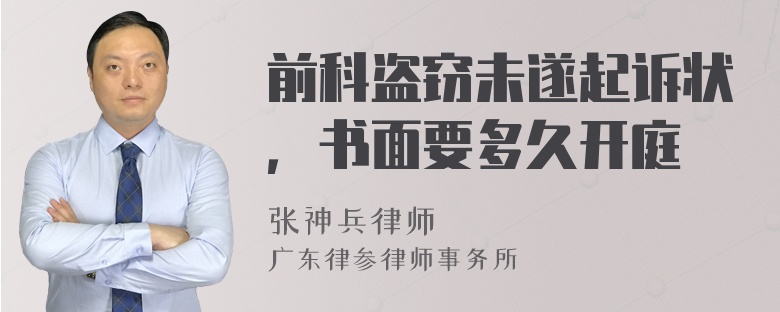 前科盗窃未遂起诉状，书面要多久开庭

张神兵律师
广东律参律师事务所